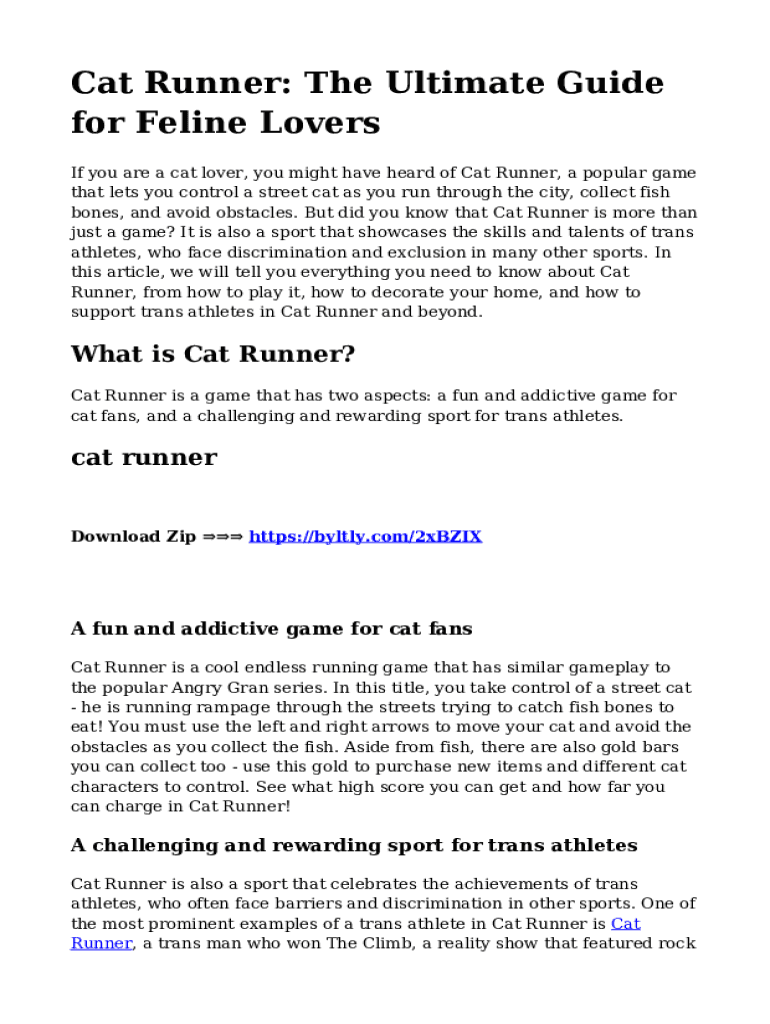 Cat Runner: The Ultimate Guide for Feline Lovers

If you are a cat lover, you might have heard of Cat Runner, a popular game that lets you control a street cat as you run through the city, collect fish bones, and avoid obstacles. But did you know that Cat Runner is more than just a game? It is also a sport that showcases the skills and talents of trans athletes, who face discrimination and exclusion in many other sports. In this article, we will tell you everything you need to know about Cat Runner, from how to play it, how to decorate your home, and how to support trans athletes in Cat Runner and beyond.

What is Cat Runner?

Cat Runner is a game that has two aspects: a fun and addictive game for cat fans, and a challenging and rewarding sport for trans athletes.

cat runner

Download Zip ⇒⇒⇒ https://byltly.com/2xBZIX

A fun and addictive game for cat fans

Cat Runner is a cool endless running game that has similar gameplay to the popular Angry Gran series. In this title, you take control of a street cat - he is running rampage through the streets trying to catch fish bones to eat! You must use the left and right arrows to move your cat and avoid the obstacles as you collect the fish. Aside from fish, there are also gold bars you can collect too - use this gold to purchase new items and different cat characters to control. See what high score you can get and how far you can charge in Cat Runner!

A challenging and rewarding sport for trans athletes

Cat Runner is also a sport that celebrates the achievements of trans athletes, who often face barriers and discrimination in other sports. One of the most prominent examples of a trans athlete in Cat Runner is Cat Runner, a trans man who won The Climb, a reality show that featured rock